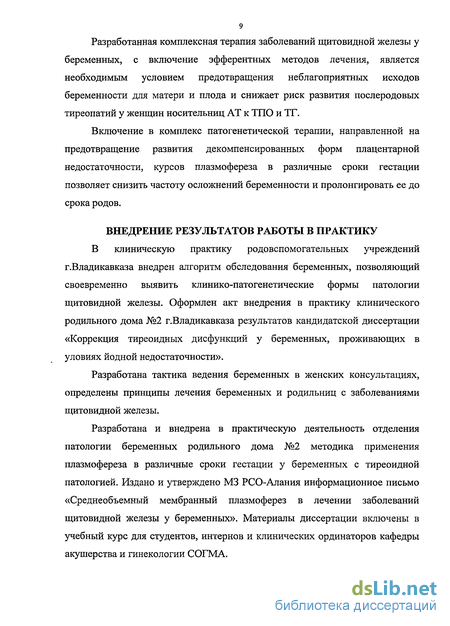 9

Разработанная комплексная терапия заболеваний щитовидной железы у беременных, с включение эфферентных методов лечения, является необходимым условием предотвращения неблагоприятных исходов беременности для матери и плода и снижает риск развития послеродовых тиреопатий у женщин носительниц АТ к ТПО и ТГ.

Включение в комплекс патогенетической терапии, направленной на предотвращение развития декомпенсированных форм плацентарной недостаточности, курсов плазмофереза в различные сроки гестации позволяет снизить частоту осложнений беременности и пролонгировать ее до срока родов.

ВНЕДРЕНИЕ РЕЗУЛЬТАТОВ РАБОТЫ В ПРАКТИКУ

В клиническую практику родовспомогательных учреждений г.Владикавказа внедрен алгоритм обследования беременных, позволяющий своевременно выявить клинико-патогенетические формы патологии щитовидной железы. Оформлен акт внедрения в практику клинического родильного дома №2 г.Владикавказа результатов кандидатской диссертации «Коррекция тиреоидных дисфункций у беременных, проживающих в уловиях йодной недостаточности».

Разработана тактика ведения беременных в женских консультациях, определены принципы лечения беременных и родильниц с заболеваниями щитовидной железы.

Разработана и внедрена в практическую деятельность отделения патологии беременных родильного дома №2 методика применения плазмофереза в различные сроки гестации у беременных с тиреоидной патологией. Издано и утверждено МЗ РСО-Алания информационное письмо «Среднеобъемный мембранный плазмоферез в лечении заболеваний щитовидной железы у беременных». Материалы диссертации включены в учебный курс для студентов, интернов и клинических ординаторов кафедры акушерства и гинекологии СОГМА.

dsLib.net
библиотека диссертаций